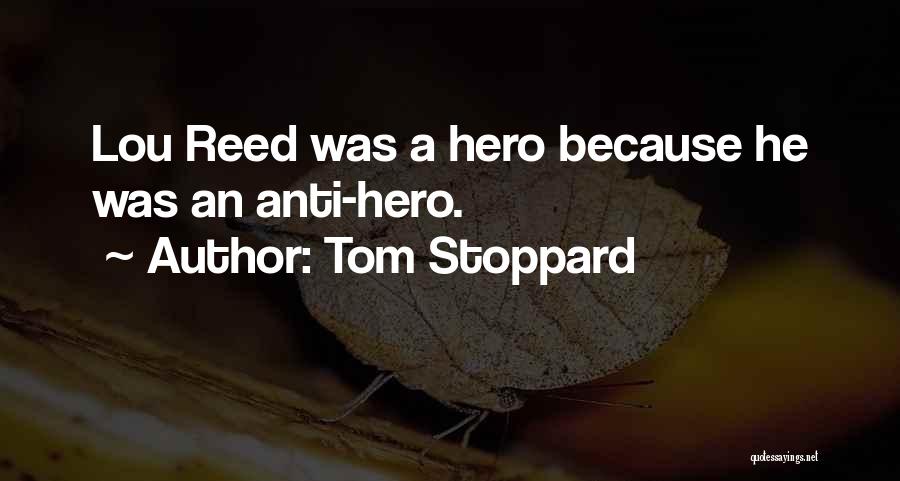 Lou Reed was a hero because he was an anti-hero.
~ Author: Tom Stoppard

quotessayings.net